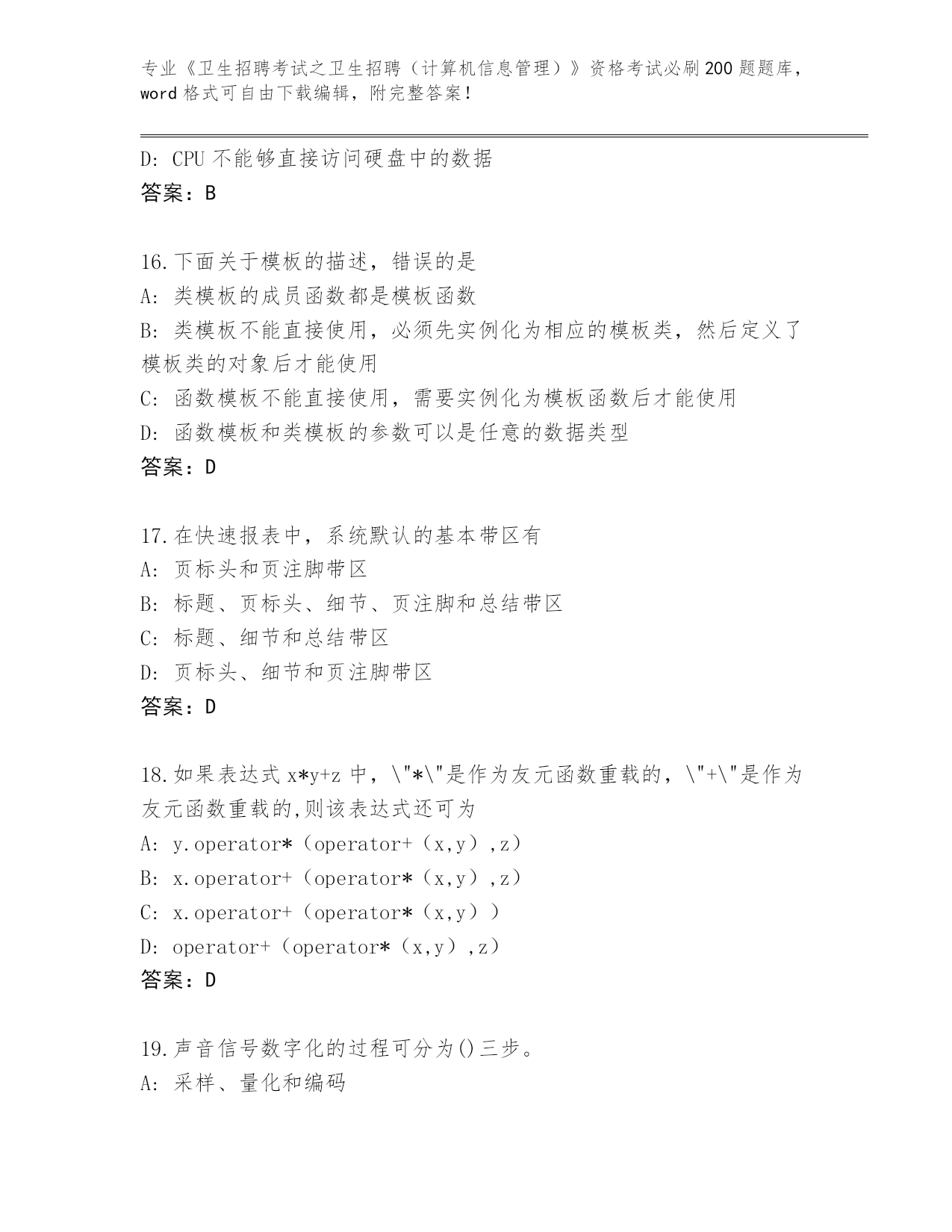 专业《卫生招聘考试之卫生招聘（计算机信息管理）》资格考试必刷200题题库，word格式可自由下载编辑，附完整答案！

D: CPU不能够直接访问硬盘中的数据
答案：B

16.下面关于模板的描述，错误的是
A: 类模板的成员函数都是模板函数
B: 类模板不能直接使用，必须先实例化为相应的模板类，然后定义了模板类的对象后才能使用
C: 函数模板不能直接使用，需要实例化为模板函数后才能使用
D: 函数模板和类模板的参数可以是任意的数据类型
答案：D

17.在快速报表中，系统默认的基本带区有
A: 页标头和页注脚带区
B: 标题、页标头、细节、页注脚和总结带区
C: 标题、细节和总结带区
D: 页标头、细节和页注脚带区
答案：D

18.如果表达式x*y+z中，\"*\"是作为友元函数重载的，\"+\"是作为友元函数重载的,则该表达式还可为
A: y.operator*（operator+（x,y）,z）
B: x.operator+（operator*（x,y）,z）
C: x.operator+（operator*（x,y））
D: operator+（operator*（x,y）,z）
答案：D

19.声音信号数字化的过程可分为()三步。
A: 采样、量化和编码